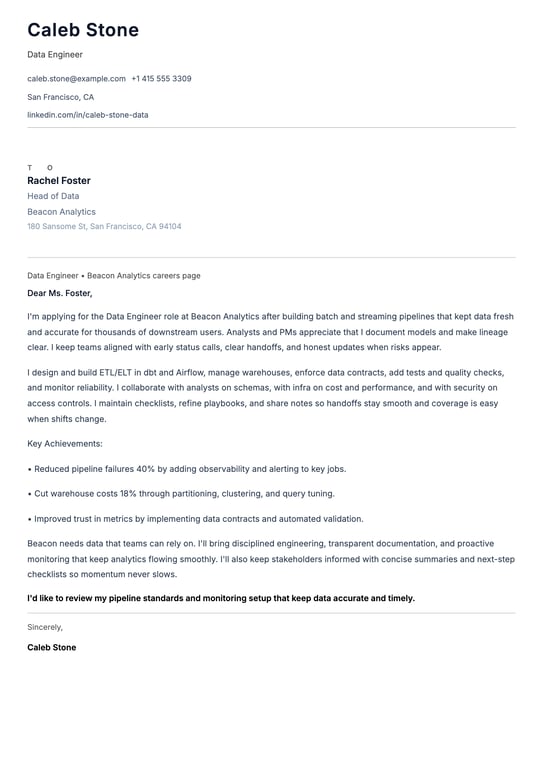 Caleb Stone

Data Engineer

caleb.stone@example.com +1 415 555 3309

San Francisco, CA

linkedin.com/in/caleb-stone-data

T O

Rachel Foster

Head of Data

Beacon Analytics

180 Sansome St, San Francisco, CA 94104

Data Engineer • Beacon Analytics careers page

Dear Ms. Foster,

I'm applying for the Data Engineer role at Beacon Analytics after building batch and streaming pipelines that kept data fresh and accurate for thousands of downstream users. Analysts and PMs appreciate that I document models and make lineage clear. I keep teams aligned with early status calls, clear handoffs, and honest updates when risks appear.

I design and build ETL/ELT in dbt and Airflow, manage warehouses, enforce data contracts, add tests and quality checks, and monitor reliability. I collaborate with analysts on schemas, with infra on cost and performance, and with security on access controls. I maintain checklists, refine playbooks, and share notes so handoffs stay smooth and coverage is easy when shifts change.

Key Achievements:

• Reduced pipeline failures 40% by adding observability and alerting to key jobs.

• Cut warehouse costs 18% through partitioning, clustering, and query tuning.

• Improved trust in metrics by implementing data contracts and automated validation.

Beacon needs data that teams can rely on. I'll bring disciplined engineering, transparent documentation, and proactive monitoring that keep analytics flowing smoothly. I'll also keep stakeholders informed with concise summaries and next-step checklists so momentum never slows.

I'd like to review my pipeline standards and monitoring setup that keep data accurate and timely.

Sincerely,

Caleb Stone